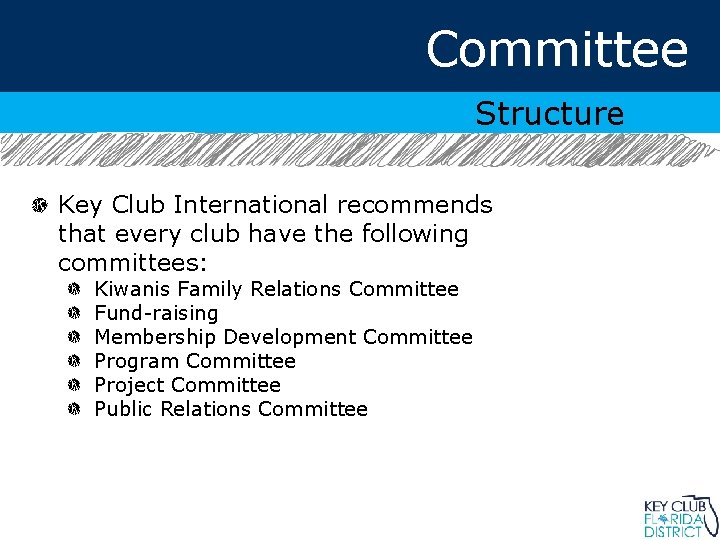 Committee

Structure

Key Club International recommends that every club have the following committees:

Kiwanis Family Relations Committee
Fund-raising
Membership Development Committee
Program Committee
Project Committee
Public Relations Committee

KEY CLUB
FLORIDA
DISTRICT